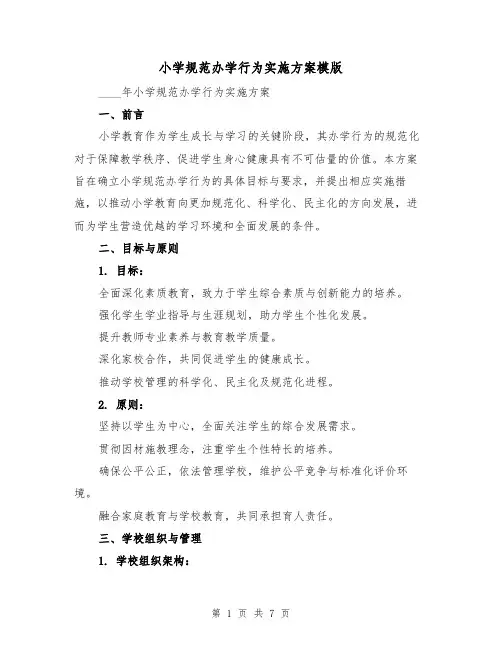 小学规范办学行为实施方案模版

____年小学规范办学行为实施方案

一、前言

小学教育作为学生成长与学习的关键阶段，其办学行为的规范化对于保障教学秩序、促进学生身心健康具有不可估量的价值。本方案旨在确立小学规范办学行为的具体目标与要求，并提出相应实施措施，以推动小学教育向更加规范化、科学化、民主化的方向发展，进而为学生营造优越的学习环境和全面发展的条件。

二、目标与原则

1. 目标：

全面深化素质教育，致力于学生综合素质与创新能力的培养。

强化学生学业指导与生涯规划，助力学生个性化发展。

提升教师专业素养与教育教学质量。

深化家校合作，共同促进学生的健康成长。

推动学校管理的科学化、民主化及规范化进程。

2. 原则：

坚持以学生为中心，全面关注学生的综合发展需求。

贯彻因材施教理念，注重学生个性特长的培养。

确保公平公正，依法管理学校，维护公平竞争与标准化评价环境。

融合家庭教育与学校教育，共同承担育人责任。

三、学校组织与管理

1. 学校组织架构：

第 1 页 共 7 页